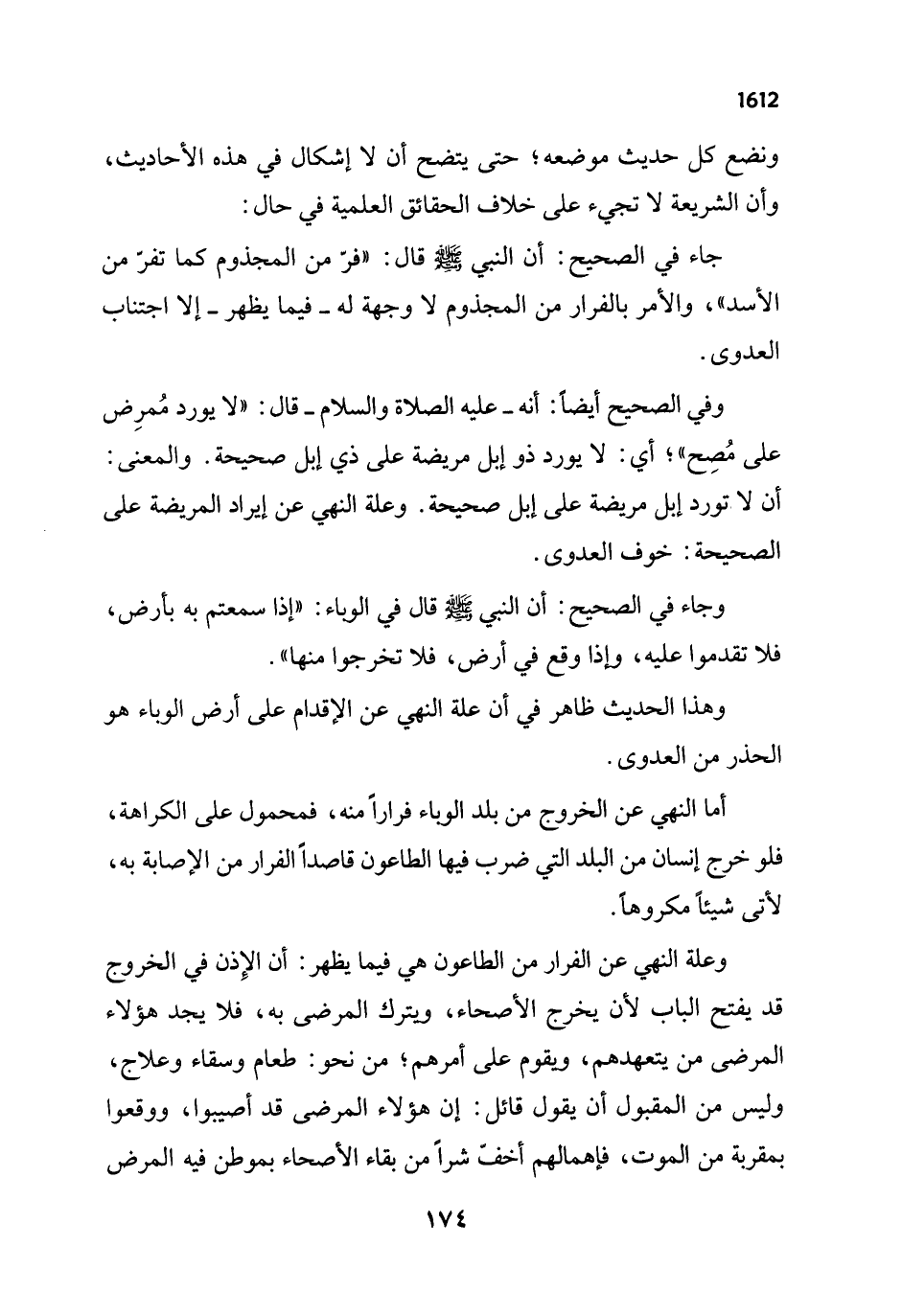 1612

ونضع كل حديث موضعه؛ حتى يتضح أن لا إشكال في هذه الأحاديث، وأن الشريعة لا تجيء على خلاف الحقائق العلمية في حال:

جاء في الصحيح: أن النبي ﷺ قال: «فرّ من المجذوم كما تفرّ من الأسد»، والأمر بالفرار من المجذوم لا وجهة له ـ فيما يظهر ـ إلا اجتناب العدوى.

وفي الصحيح أيضاً: أنه ـ عليه الصلاة والسلام ـ قال: «لا يورد مُمرِض على مُصِح»؛ أي: لا يورد ذو إبل مريضة على ذي إبل صحيحة. والمعنى: أن لا تورد إبل مريضة على إبل صحيحة. وعلة النهي عن إيراد المريضة على الصحيحة: خوف العدوى.

وجاء في الصحيح: أن النبي ﷺ قال في الوباء: «إذا سمعتم به بأرض، فلا تقدموا عليه، وإذا وقع في أرض، فلا تخرجوا منها».

وهذا الحديث ظاهر في أن علة النهي عن الإقدام على أرض الوباء هو الحذر من العدوى.

أما النهي عن الخروج من بلد الوباء فراراً منه، فمحمول على الكراهة، فلو خرج إنسان من البلد التي ضرب فيها الطاعون قاصداً الفرار من الإصابة به، لأتى شيئاً مكروهاً.

وعلة النهي عن الفرار من الطاعون هي فيما يظهر: أن الإذن في الخروج قد يفتح الباب لأن يخرج الأصحاء، ويترك المرضى به، فلا يجد هؤلاء المرضى من يتعهدهم، ويقوم على أمرهم؛ من نحو: طعام وسقاء وعلاج، وليس من المقبول أن يقول قائل: إن هؤلاء المرضى قد أصيبوا، ووقعوا بمقربة من الموت، فإهمالهم أخفّ شراً من بقاء الأصحاء بموطن فيه المرض

١٧٤